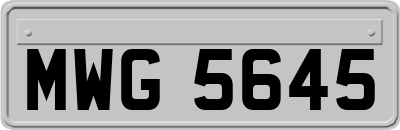 MWG 5645